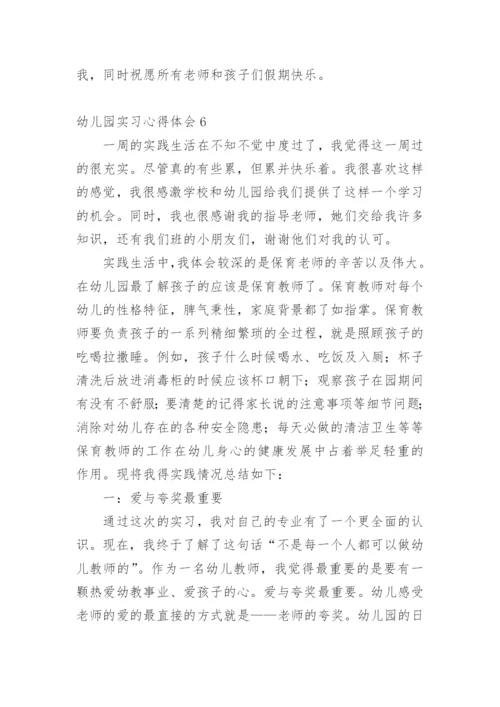 我，同时祝愿所有老师和孩子们假期快乐。

幼儿园实习心得体会 6

一周的实践生活在不知不觉中度过了，我觉得这一周过的很充实。尽管真的有些累，但累并快乐着。我很喜欢这样的感觉，我很感激学校和幼儿园给我们提供了这样一个学习的机会。同时，我也很感谢我的指导老师，她们交给我许多知识，还有我们班的小朋友们，谢谢他们对我的认可。

实践生活中，我体会较深的是保育老师的辛苦以及伟大。在幼儿园最了解孩子的应该是保育教师了。保育教师对每个幼儿的性格特征，脾气秉性，家庭背景都了如指掌。保育教师要负责孩子的一系列精细繁琐的全过程，就是照顾孩子的吃喝拉撒睡。例如，孩子什么时候喝水、吃饭及入厕；杯子清洗后放进消毒柜的时候应该杯口朝下；观察孩子在园期间有没有不舒服；要清楚的记得家长说的注意事项等细节问题；消除对幼儿存在的各种安全隐患；每天必做的清洁卫生等等保育教师的工作在幼儿身心的健康发展中占着举足轻重的作用。现将我得实践情况总结如下：

一：爱与夸奖最重要

通过这次的实习，我对自己的专业有了一个更全面的认识。现在，我终于了解了这句话“不是每一个人都可以做幼儿教师的”。作为一名幼儿教师，我觉得最重要的是要有一颗热爱幼教事业、爱孩子的心。爱与夸奖最重要。幼儿感受老师的爱的最直接的方式就是——老师的夸奖。幼儿园的日